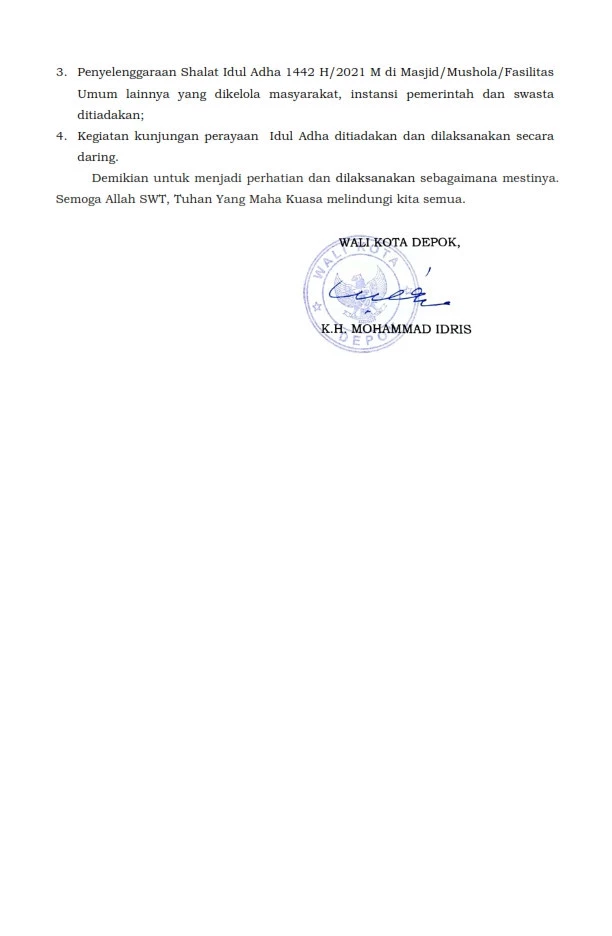 3. Penyelenggaraan Shalat Idul Adha 1442 H/2021 M di Masjid/Mushola/Fasilitas Umum lainnya yang dikelola masyarakat, instansi pemerintah dan swasta ditiadakan;

4. Kegiatan kunjungan perayaan Idul Adha ditiadakan dan dilaksanakan secara daring.

Demikian untuk menjadi perhatian dan dilaksanakan sebagaimana mestinya. Semoga Allah SWT, Tuhan Yang Maha Kuasa melindungi kita semua.

WALI KOTA DEPOK,

WALI KOTA DEPOK

K.H. MOHAMMAD IDRIS